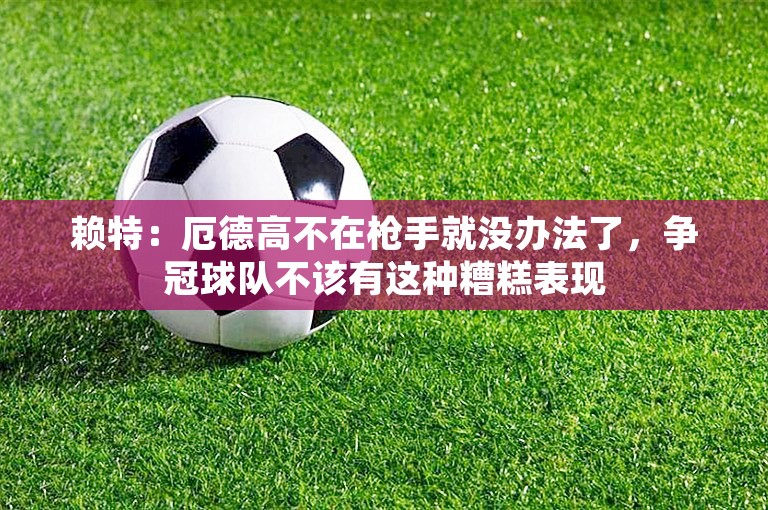 赖特：厄德高不在枪手就没办法了，争冠球队不该有这种糟糕表现